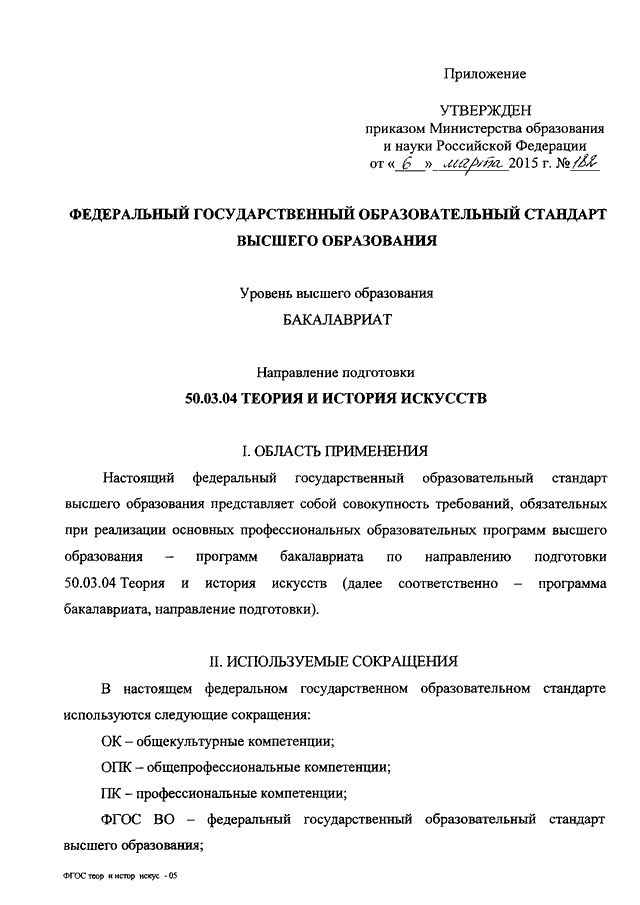 Приложение

УТВЕРЖДЕН
приказом Министерства образования и науки Российской Федерации
от « 6 » марта 2015 г. № 182

ФЕДЕРАЛЬНЫЙ ГОСУДАРСТВЕННЫЙ ОБРАЗОВАТЕЛЬНЫЙ СТАНДАРТ ВЫСШЕГО ОБРАЗОВАНИЯ

Уровень высшего образования
БАКАЛАВРИАТ

Направление подготовки
50.03.04 ТЕОРИЯ И ИСТОРИЯ ИСКУССТВ

I. ОБЛАСТЬ ПРИМЕНЕНИЯ

Настоящий федеральный государственный образовательный стандарт высшего образования представляет собой совокупность требований, обязательных при реализации основных профессиональных образовательных программ высшего образования – программ бакалавриата по направлению подготовки 50.03.04 Теория и история искусств (далее соответственно – программа бакалавриата, направление подготовки).

II. ИСПОЛЬЗУЕМЫЕ СОКРАЩЕНИЯ

В настоящем федеральном государственном образовательном стандарте используются следующие сокращения:

ОК – общекультурные компетенции;

ОПК – общепрофессиональные компетенции;

ПК – профессиональные компетенции;

ФГОС ВО – федеральный государственный образовательный стандарт высшего образования;

ФГОС теор и истор искус - 05